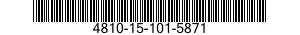 4810-15-101-5871